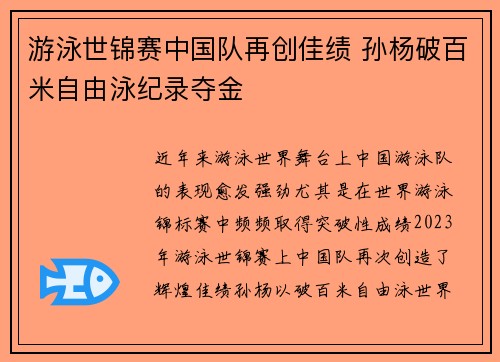 游泳世锦赛中国队再创佳绩 孙杨破百米自由泳纪录夺金

近年来游泳世界舞台上中国游泳队的表现愈发强劲尤其是在世界游泳锦标赛中频频取得突破性成绩2023年游泳世锦赛上中国队再次创造了辉煌佳绩孙杨以破百米自由泳世界